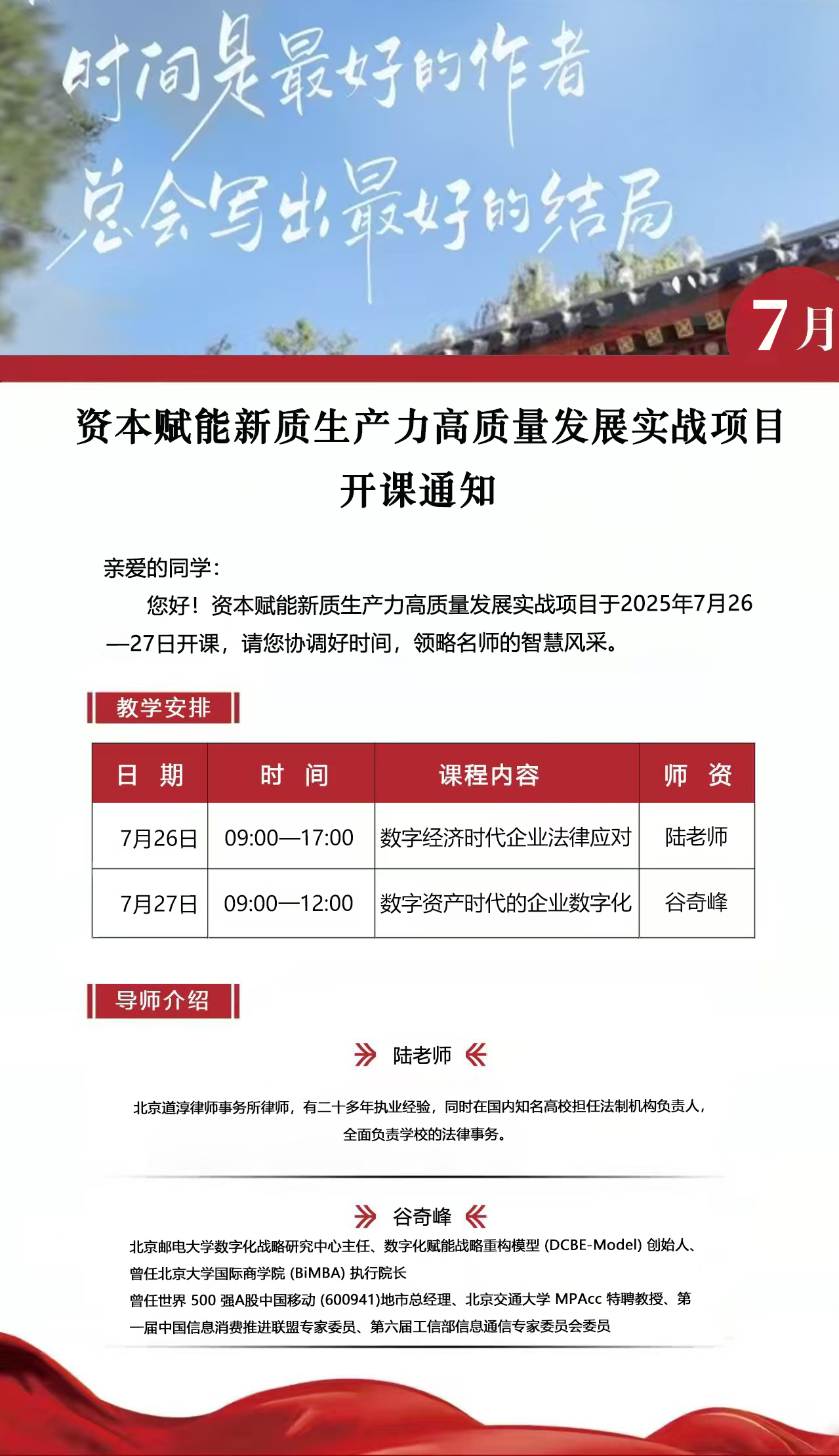 时间是最好的作者
总会写出最好的结局

7月

资本赋能新质生产力高质量发展实战项目
开课通知

亲爱的同学：

您好！资本赋能新质生产力高质量发展实战项目于2025年7月26—27日开课，请您协调好时间，领略名师的智慧风采。

教学安排

| 日 期 | 时 间 | 课程内容 | 师 资 |
|---|---|---|---|
| 7月26日 | 09:00—17:00 | 数字经济时代企业法律应对 | 陆老师 |
| 7月27日 | 09:00—12:00 | 数字资产时代的企业数字化 | 谷奇峰 |

导师介绍

陆老师

北京道淳律师事务所律师，有二十多年执业经验，同时在国内知名高校担任法制机构负责人，全面负责学校的法律事务。

谷奇峰

北京邮电大学数字化战略研究中心主任、数字化赋能战略重构模型 (DCBE-Model) 创始人、曾任北京大学国际商学院 (BiMBA) 执行院长
曾任世界 500 强A股中国移动 (600941)地市总经理、北京交通大学 MPAcc 特聘教授、第一届中国信息消费推进联盟专家委员、第六届工信部信息通信专家委员会委员